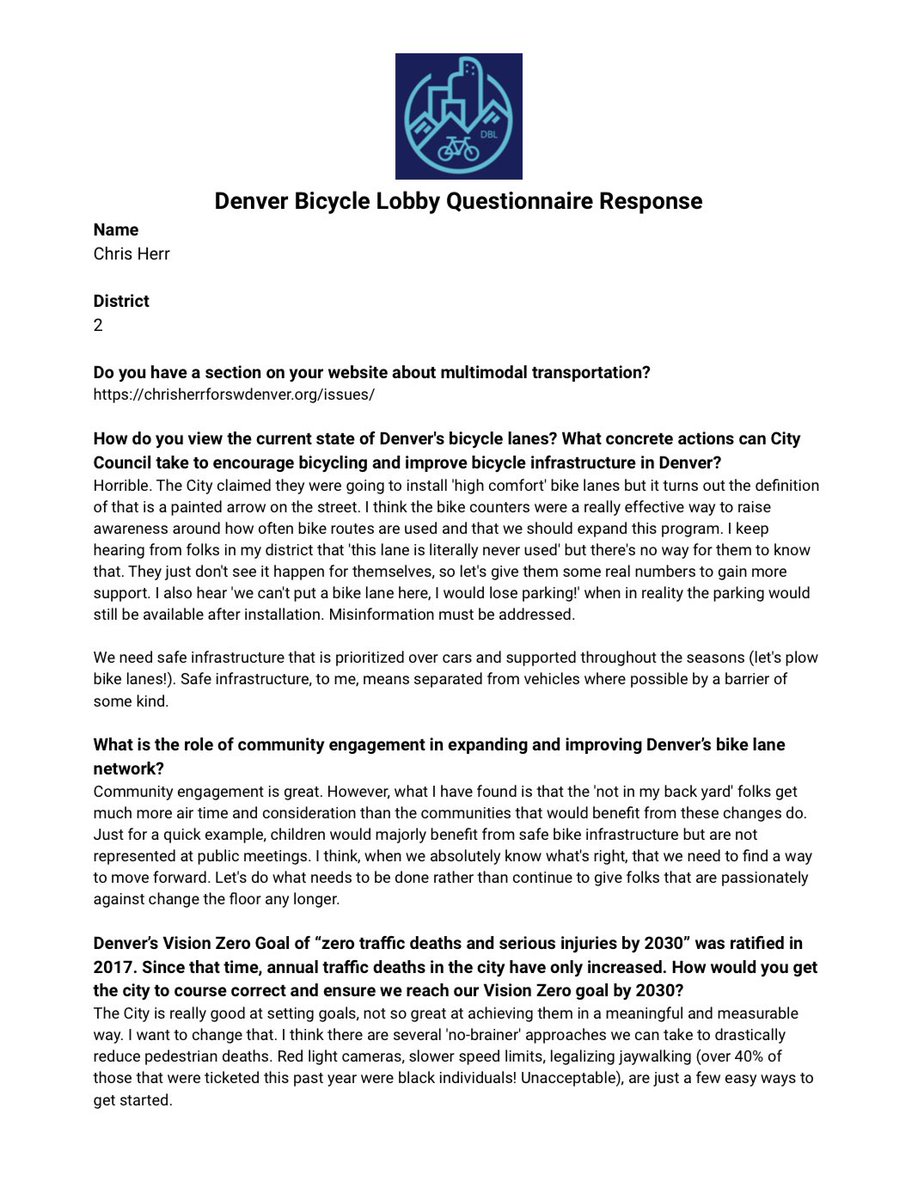 DBL

Denver Bicycle Lobby Questionnaire Response

Name
Chris Herr

District
2

Do you have a section on your website about multimodal transportation?
https://chrisherrforswdenver.org/issues/

How do you view the current state of Denver's bicycle lanes? What concrete actions can City Council take to encourage bicycling and improve bicycle infrastructure in Denver?
Horrible. The City claimed they were going to install 'high comfort' bike lanes but it turns out the definition of that is a painted arrow on the street. I think the bike counters were a really effective way to raise awareness around how often bike routes are used and that we should expand this program. I keep hearing from folks in my district that 'this lane is literally never used' but there's no way for them to know that. They just don't see it happen for themselves, so let's give them some real numbers to gain more support. I also hear 'we can't put a bike lane here, I would lose parking!' when in reality the parking would still be available after installation. Misinformation must be addressed.

We need safe infrastructure that is prioritized over cars and supported throughout the seasons (let's plow bike lanes!). Safe infrastructure, to me, means separated from vehicles where possible by a barrier of some kind.

What is the role of community engagement in expanding and improving Denver's bike lane network?
Community engagement is great. However, what I have found is that the 'not in my back yard' folks get much more air time and consideration than the communities that would benefit from these changes do. Just for a quick example, children would majorly benefit from safe bike infrastructure but are not represented at public meetings. I think, when we absolutely know what's right, that we need to find a way to move forward. Let's do what needs to be done rather than continue to give folks that are passionately against change the floor any longer.

Denver's Vision Zero Goal of "zero traffic deaths and serious injuries by 2030" was ratified in 2017. Since that time, annual traffic deaths in the city have only increased. How would you get the city to course correct and ensure we reach our Vision Zero goal by 2030?
The City is really good at setting goals, not so great at achieving them in a meaningful and measurable way. I want to change that. I think there are several 'no-brainer' approaches we can take to drastically reduce pedestrian deaths. Red light cameras, slower speed limits, legalizing jaywalking (over 40% of those that were ticketed this past year were black individuals! Unacceptable), are just a few easy ways to get started.